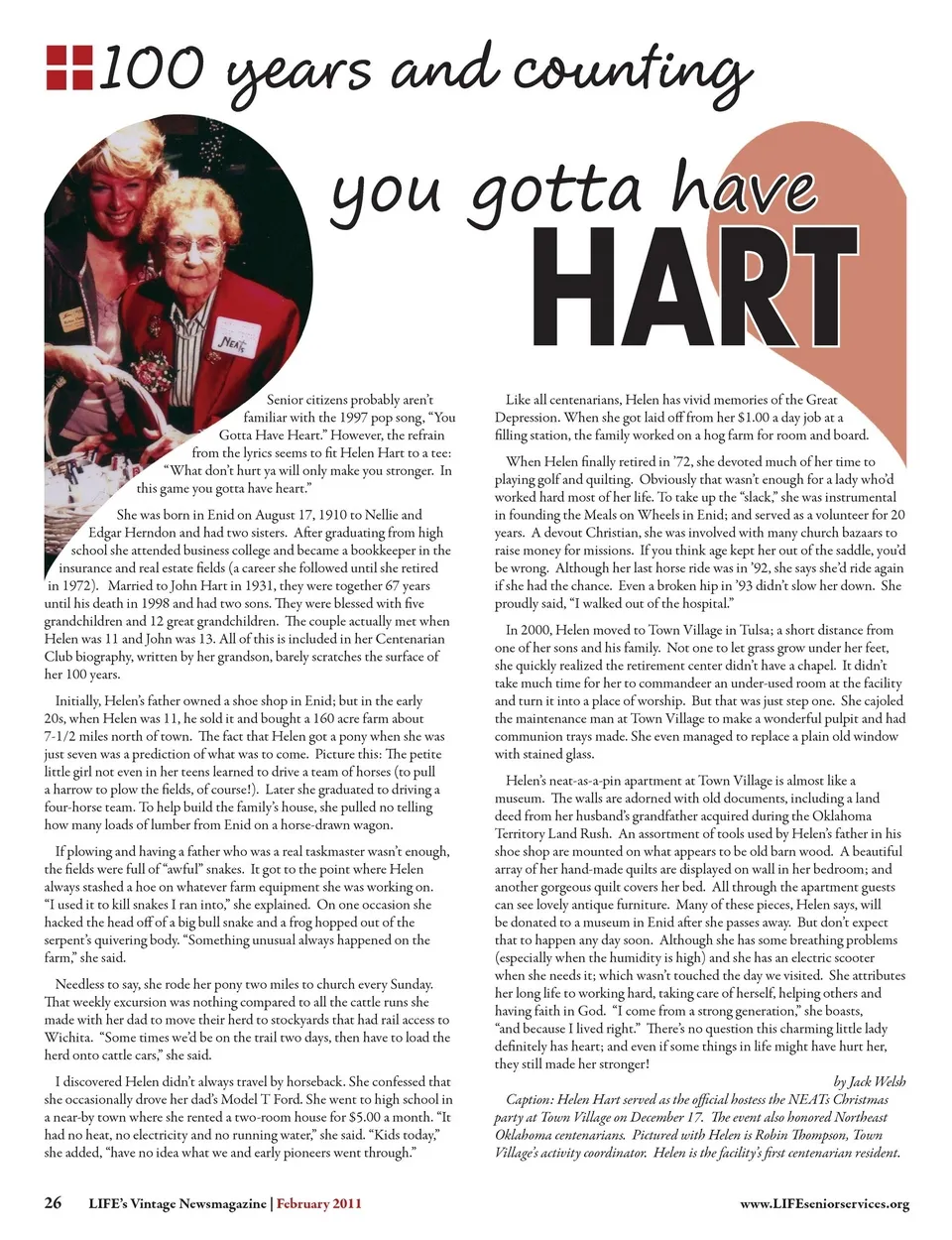 100 years and counting

you gotta have HART

NEATs

Senior citizens probably aren't familiar with the 1997 pop song, "You Gotta Have Heart." However, the refrain from the lyrics seems to fit Helen Hart to a tee: "What don't hurt ya will only make you stronger. In this game you gotta have heart."

She was born in Enid on August 17, 1910 to Nellie and Edgar Herndon and had two sisters. After graduating from high school she attended business college and became a bookkeeper in the insurance and real estate fields (a career she followed until she retired in 1972). Married to John Hart in 1931, they were together 67 years until his death in 1998 and had two sons. They were blessed with five grandchildren and 12 great grandchildren. The couple actually met when Helen was 11 and John was 13. All of this is included in her Centenarian Club biography, written by her grandson, barely scratches the surface of her 100 years.

Initially, Helen's father owned a shoe shop in Enid; but in the early 20s, when Helen was 11, he sold it and bought a 160 acre farm about 7-1/2 miles north of town. The fact that Helen got a pony when she was just seven was a prediction of what was to come. Picture this: The petite little girl not even in her teens learned to drive a team of horses (to pull a harrow to plow the fields, of course!). Later she graduated to driving a four-horse team. To help build the family's house, she pulled no telling how many loads of lumber from Enid on a horse-drawn wagon.

If plowing and having a father who was a real taskmaster wasn't enough, the fields were full of "awful" snakes. It got to the point where Helen always stashed a hoe on whatever farm equipment she was working on. "I used it to kill snakes I ran into," she explained. On one occasion she hacked the head off of a big bull snake and a frog hopped out of the serpent's quivering body. "Something unusual always happened on the farm," she said.

Needless to say, she rode her pony two miles to church every Sunday. That weekly excursion was nothing compared to all the cattle runs she made with her dad to move their herd to stockyards that had rail access to Wichita. "Some times we'd be on the trail two days, then have to load the herd onto cattle cars," she said.

I discovered Helen didn't always travel by horseback. She confessed that she occasionally drove her dad's Model T Ford. She went to high school in a near-by town where she rented a two-room house for $5.00 a month. "It had no heat, no electricity and no running water," she said. "Kids today," she added, "have no idea what we and early pioneers went through."

Like all centenarians, Helen has vivid memories of the Great Depression. When she got laid off from her $1.00 a day job at a filling station, the family worked on a hog farm for room and board.

When Helen finally retired in '72, she devoted much of her time to playing golf and quilting. Obviously that wasn't enough for a lady who'd worked hard most of her life. To take up the "slack," she was instrumental in founding the Meals on Wheels in Enid; and served as a volunteer for 20 years. A devout Christian, she was involved with many church bazaars to raise money for missions. If you think age kept her out of the saddle, you'd be wrong. Although her last horse ride was in '92, she says she'd ride again if she had the chance. Even a broken hip in '93 didn't slow her down. She proudly said, "I walked out of the hospital."

In 2000, Helen moved to Town Village in Tulsa; a short distance from one of her sons and his family. Not one to let grass grow under her feet, she quickly realized the retirement center didn't have a chapel. It didn't take much time for her to commandeer an under-used room at the facility and turn it into a place of worship. But that was just step one. She cajoled the maintenance man at Town Village to make a wonderful pulpit and had communion trays made. She even managed to replace a plain old window with stained glass.

Helen's neat-as-a-pin apartment at Town Village is almost like a museum. The walls are adorned with old documents, including a land deed from her husband's grandfather acquired during the Oklahoma Territory Land Rush. An assortment of tools used by Helen's father in his shoe shop are mounted on what appears to be old barn wood. A beautiful array of her hand-made quilts are displayed on wall in her bedroom; and another gorgeous quilt covers her bed. All through the apartment guests can see lovely antique furniture. Many of these pieces, Helen says, will be donated to a museum in Enid after she passes away. But don't expect that to happen any day soon. Although she has some breathing problems (especially when the humidity is high) and she has an electric scooter when she needs it; which wasn't touched the day we visited. She attributes her long life to working hard, taking care of herself, helping others and having faith in God. "I come from a strong generation," she boasts, "and because I lived right." There's no question this charming little lady definitely has heart; and even if some things in life might have hurt her, they still made her stronger!

by Jack Welsh

Caption: Helen Hart served as the official hostess the NEATs Christmas party at Town Village on December 17. The event also honored Northeast Oklahoma centenarians. Pictured with Helen is Robin Thompson, Town Village's activity coordinator. Helen is the facility's first centenarian resident.

26 LIFE's Vintage Newsmagazine | February 2011

www.LIFEseniorservices.org